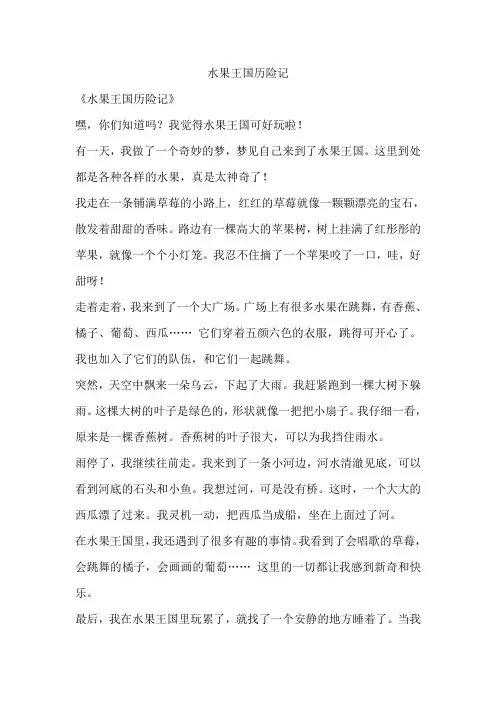 水果王国历险记

《水果王国历险记》

嘿，你们知道吗？我觉得水果王国可好玩啦！

有一天，我做了一个奇妙的梦，梦见自己来到了水果王国。这里到处都是各种各样的水果，真是太神奇了！

我走在一条铺满草莓的小路上，红红的草莓就像一颗颗漂亮的宝石，散发着甜甜的香味。路边有一棵高大的苹果树，树上挂满了红彤彤的苹果，就像一个个小灯笼。我忍不住摘了一个苹果咬了一口，哇，好甜呀！

走着走着，我来到了一个大广场。广场上有很多水果在跳舞，有香蕉、橘子、葡萄、西瓜…… 它们穿着五颜六色的衣服，跳得可开心了。我也加入了它们的队伍，和它们一起跳舞。

突然，天空中飘来一朵乌云，下起了大雨。我赶紧跑到一棵大树下躲雨。这棵大树的叶子是绿色的，形状就像一把把小扇子。我仔细一看，原来是一棵香蕉树。香蕉树的叶子很大，可以为我挡住雨水。

雨停了，我继续往前走。我来到了一条小河边，河水清澈见底，可以看到河底的石头和小鱼。我想过河，可是没有桥。这时，一个大大的西瓜漂了过来。我灵机一动，把西瓜当成船，坐在上面过了河。

在水果王国里，我还遇到了很多有趣的事情。我看到了会唱歌的草莓，会跳舞的橘子，会画画的葡萄…… 这里的一切都让我感到新奇和快乐。

最后，我在水果王国里玩累了，就找了一个安静的地方睡着了。当我